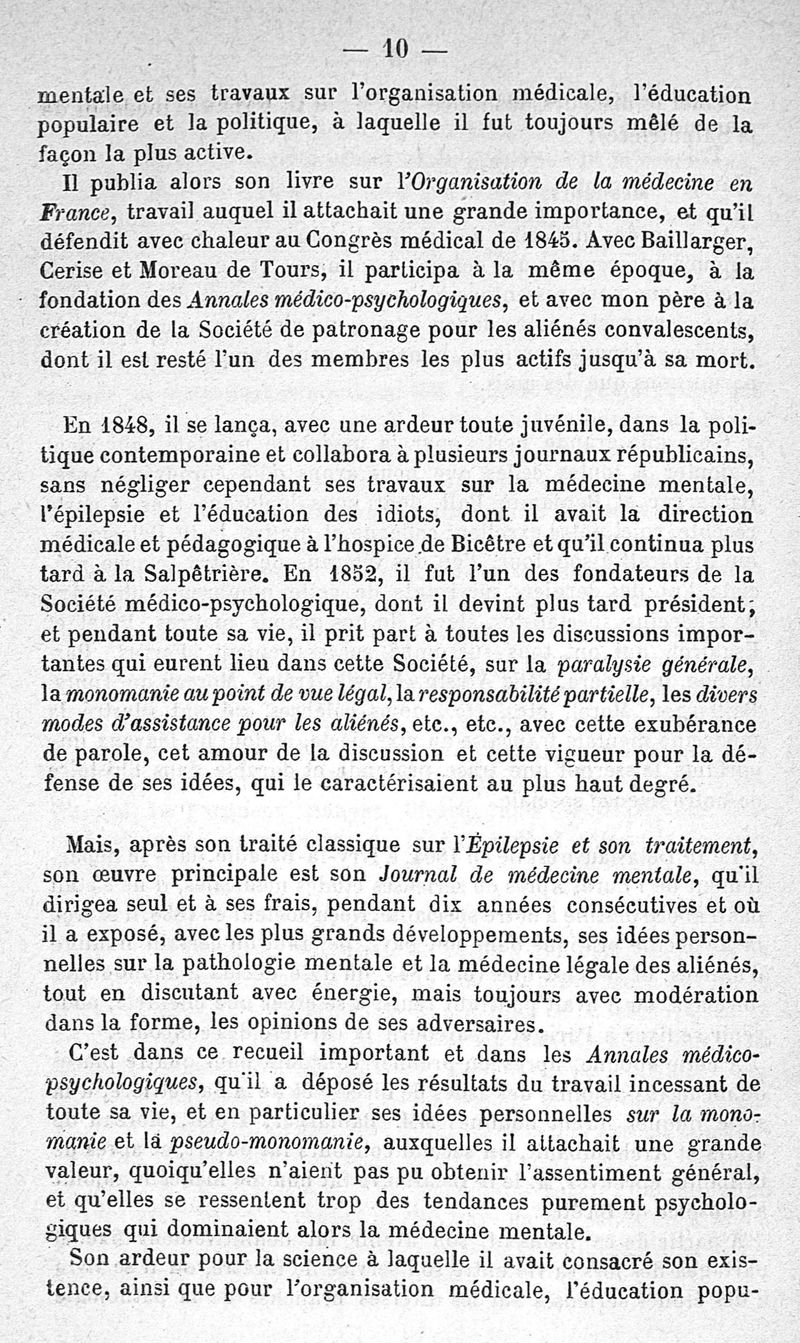 — 10 —

mentale et ses travaux sur l'organisation médicale, l'éducation populaire et la politique, à laquelle il fut toujours mêlé de la façon la plus active.

Il publia alors son livre sur l'Organisation de la médecine en France, travail auquel il attachait une grande importance, et qu'il défendit avec chaleur au Congrès médical de 1845. Avec Baillarger, Cerise et Moreau de Tours, il participa à la même époque, à la fondation des Annales médico-psychologiques, et avec mon père à la création de la Société de patronage pour les aliénés convalescents, dont il est resté l'un des membres les plus actifs jusqu'à sa mort.

En 1848, il se lança, avec une ardeur toute juvénile, dans la politique contemporaine et collabora à plusieurs journaux républicains, sans négliger cependant ses travaux sur la médecine mentale, l'épilepsie et l'éducation des idiots, dont il avait la direction médicale et pédagogique à l'hospice de Bicêtre et qu'il continua plus tard à la Salpêtrière. En 1852, il fut l'un des fondateurs de la Société médico-psychologique, dont il devint plus tard président, et pendant toute sa vie, il prit part à toutes les discussions importantes qui eurent lieu dans cette Société, sur la paralysie générale, la monomanie au point de vue légal, la responsabilité partielle, les divers modes d'assistance pour les aliénés, etc., etc., avec cette exubérance de parole, cet amour de la discussion et cette vigueur pour la défense de ses idées, qui le caractérisaient au plus haut degré.

Mais, après son traité classique sur l'Épilepsie et son traitement, son œuvre principale est son Journal de médecine mentale, qu'il dirigea seul et à ses frais, pendant dix années consécutives et où il a exposé, avec les plus grands développements, ses idées personnelles sur la pathologie mentale et la médecine légale des aliénés, tout en discutant avec énergie, mais toujours avec modération dans la forme, les opinions de ses adversaires.

C'est dans ce recueil important et dans les Annales médico-psychologiques, qu'il a déposé les résultats du travail incessant de toute sa vie, et en particulier ses idées personnelles sur la monomanie et la pseudo-monomanie, auxquelles il attachait une grande valeur, quoiqu'elles n'aient pas pu obtenir l'assentiment général, et qu'elles se ressentent trop des tendances purement psychologiques qui dominaient alors la médecine mentale.

Son ardeur pour la science à laquelle il avait consacré son existence, ainsi que pour l'organisation médicale, l'éducation popu-